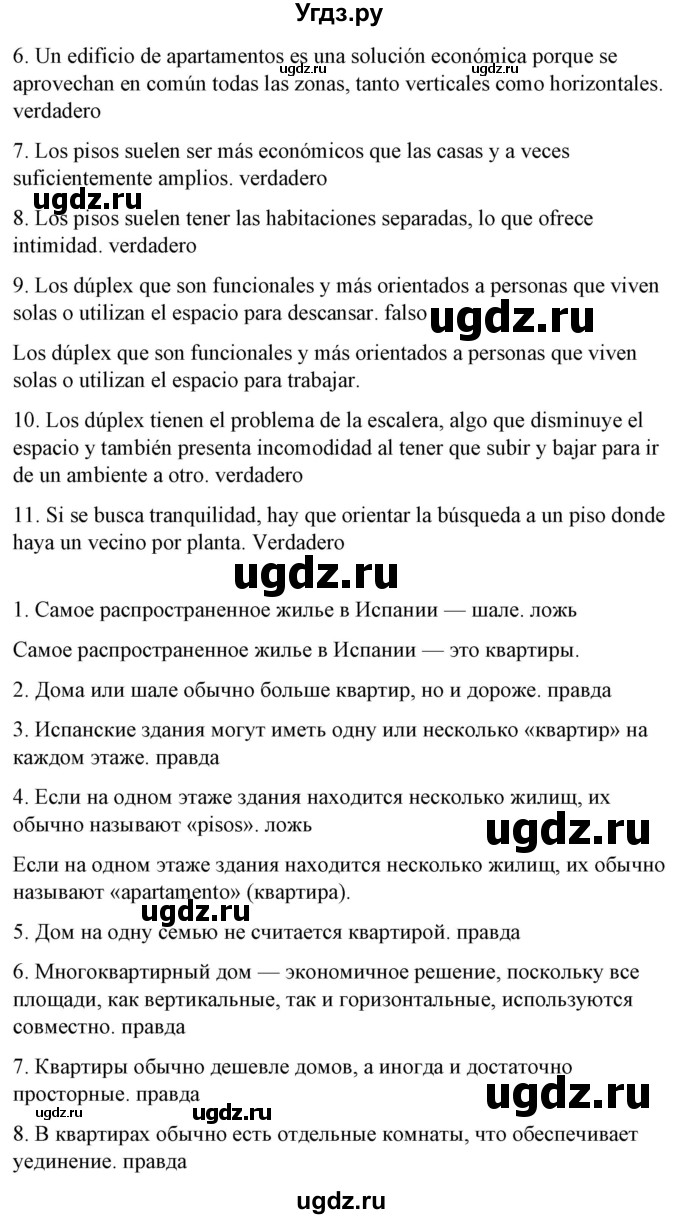 Угдз.ру

6. Un edificio de apartamentos es una solución económica porque se aprovechan en común todas las zonas, tanto verticales como horizontales. verdadero

ugdz.ru ugdz.ru

7. Los pisos suelen ser más económicos que las casas y a veces suficientemente amplios. verdadero

ugdz.ru

8. Los pisos suelen tener las habitaciones separadas, lo que ofrece intimidad. verdadero

9. Los dúplex que son funcionales y más orientados a personas que viven solas o utilizan el espacio para descansar. falso

ugdz.ru

Los dúplex que son funcionales y más orientados a personas que viven solas o utilizan el espacio para trabajar.

10. Los dúplex tienen el problema de la escalera, algo que disminuye el espacio y también presenta incomodidad al tener que subir y bajar para ir de un ambiente a otro. verdadero

11. Si se busca tranquilidad, hay que orientar la búsqueda a un piso donde haya un vecino por planta. Verdadero

ugdz.ru

1. Самое распространенное жилье в Испании — шале. ложь

Самое распространенное жилье в Испании — это квартиры.

2. Дома или шале обычно больше квартир, но и дороже. правда

3. Испанские здания могут иметь одну или несколько «квартир» на каждом этаже. правда

4. Если на одном этаже здания находится несколько жилищ, их обычно называют «pisos». ложь

ugdz.ru

Если на одном этаже здания находится несколько жилищ, их обычно называют «apartamento» (квартира).

ugdz.ru

5. Дом на одну семью не считается квартирой. правда

6. Многоквартирный дом — экономичное решение, поскольку все площади, как вертикальные, так и горизонтальные, используются совместно. правда

7. Квартиры обычно дешевле домов, а иногда и достаточно просторные. правда

ugdz.ru

ugdz.ru ugdz.ru

8. В квартирах обычно есть отдельные комнаты, что обеспечивает уединение. правда

ugdz.ru